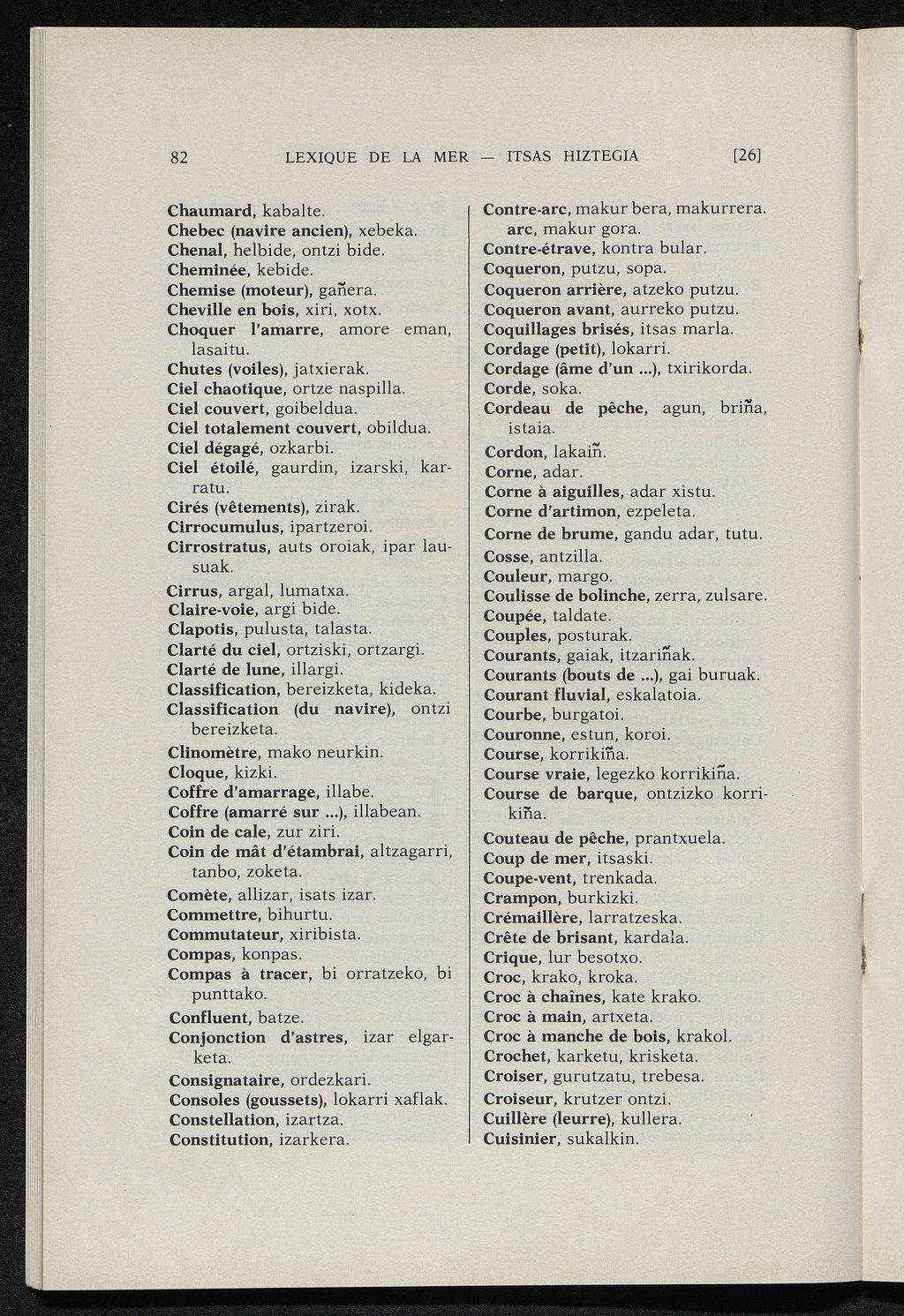 82 LEXIQUE DE LA MER — ITSAS HIZTEGIA [26]

Chaumard, kabalte.
Chebec (navire ancien), xebeka.
Chenal, helbide, ontzi bide.
Cheminée, kebide.
Chemise (moteur), gañera.
Cheville en bois, xiri, xotx.
Choquer l'amarre, amore eman, lasaitu.
Chutes (voiles), jatxierak.
Ciel chaotique, ortze naspilla.
Ciel couvert, goibeldua.
Ciel totalement couvert, obildua.
Ciel dégagé, ozkarbi.
Ciel étoilé, gaurdin, izarski, karratu.
Cirés (vêtements), zirak.
Cirrocumulus, ipartzeroi.
Cirrostratus, auts oroiak, ipar lausuak.
Cirrus, argal, lumatxa.
Claire-voie, argi bide.
Clapotis, pulusta, talasta.
Clarté du ciel, ortziski, ortzargi.
Clarté de lune, illargi.
Classification, bereizketa, kideka.
Classification (du navire), ontzi bereizketa.
Clinomètre, mako neurkin.
Cloque, kizki.
Coffre d'amarrage, illabe.
Coffre (amarré sur ...), illabean.
Coin de cale, zur ziri.
Coin de mât d'étambrai, altzagarri, tanbo, zoketa.
Comète, allizar, isats izar.
Commettre, bihurtu.
Commutateur, xiribista.
Compas, konpas.
Compas à tracer, bi orratzeko, bi punttako.
Confluent, batze.
Conjonction d'astres, izar elgarketa.
Consignataire, ordezkari.
Consoles (goussets), lokarri xaflak.
Constellation, izartza.
Constitution, izarkera.

Contre-arc, makur bera, makurrera.
arc, makur gora.
Contre-étrave, kontra bular.
Coqueron, putzu, sopa.
Coqueron arrière, atzeko putzu.
Coqueron avant, aurreko putzu.
Coquillages brisés, itsas marla.
Cordage (petit), lokarri.
Cordage (âme d'un ...), txirikorda.
Corde, soka.
Cordeau de pêche, agun, briña, istaia.
Cordon, lakaiñ.
Corne, adar.
Corne à aiguilles, adar xistu.
Corne d'artimon, ezpeleta.
Corne de brume, gandu adar, tutu.
Cosse, antzilla.
Couleur, margo.
Coulisse de bolinche, zerra, zulsare.
Coupée, taldate.
Couples, posturak.
Courants, gaiak, itzariñak.
Courants (bouts de ...), gai buruak.
Courant fluvial, eskalatoia.
Courbe, burgatoi.
Couronne, estun, koroi.
Course, korrikiña.
Course vraie, legezko korrikiña.
Course de barque, ontzizko korrikiña.
Couteau de pêche, prantxuela.
Coup de mer, itsaski.
Coupe-vent, trenkada.
Crampon, burkizki.
Crémaillère, larratzeska.
Crête de brisant, kardala.
Crique, lur besotxo.
Croc, krako, kroka.
Croc à chaînes, kate krako.
Croc à main, artxeta.
Croc à manche de bois, krakol.
Crochet, karketu, krisketa.
Croiser, gurutzatu, trebesa.
Croiseur, krutzer ontzi.
Cuillère (leurre), kullera.
Cuisinier, sukalkin.